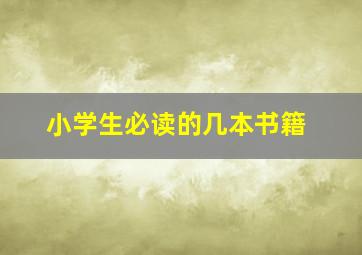 小学生必读的几本书籍